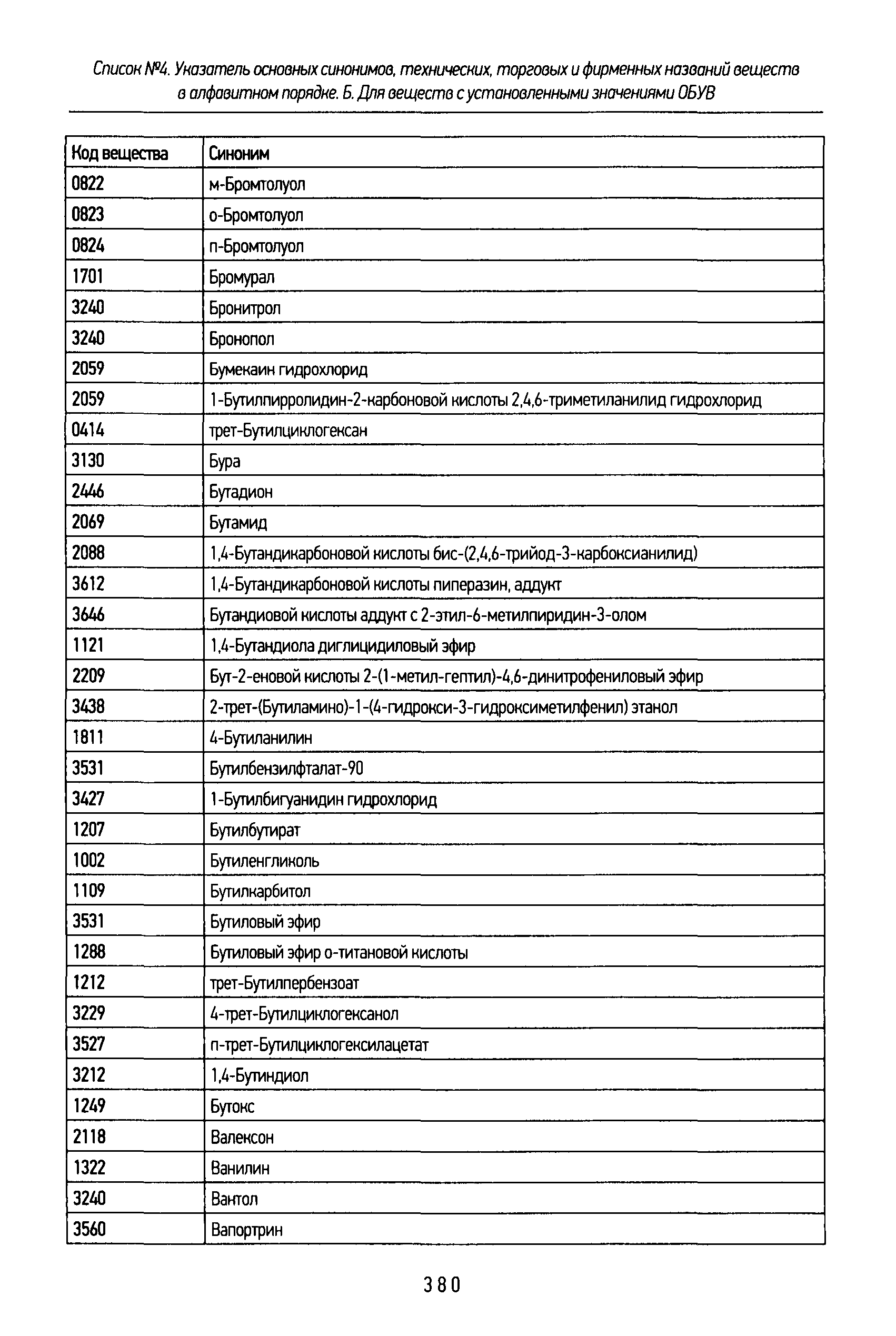 Список №4. Указатель основных синонимов, технических, торговых и фирменных названий веществ в алфавитном порядке. Б. Для веществ с установленными значениями ОБУВ

| Код вещества | Синоним |
|---|---|
| 0822 | м-Бромтолуол |
| 0823 | о-Бромтолуол |
| 0824 | п-Бромтолуол |
| 1701 | Бромурал |
| 3240 | Бронитрол |
| 3240 | Бронопол |
| 2059 | Бумекаин гидрохлорид |
| 2059 | 1-Бутилпирролидин-2-карбоновой кислоты 2,4,6-триметиланилид гидрохлорид |
| 0414 | трет-Бутилциклогексан |
| 3130 | Бура |
| 2446 | Бутадион |
| 2069 | Бутамид |
| 2088 | 1,4-Бутандикарбоновой кислоты бис-(2,4,6-трийод-3-карбоксианилид) |
| 3612 | 1,4-Бутандикарбоновой кислоты пиперазин, аддукт |
| 3646 | Бутандиовой кислоты аддукт с 2-этил-6-метилпиридин-3-олом |
| 1121 | 1,4-Бутандиола диглицидиловый эфир |
| 2209 | Бут-2-еновой кислоты 2-(1-метил-гептил)-4,6-динитрофениловый эфир |
| 3438 | 2-трет-(Бутиламино)-1-(4-гидрокси-3-гидроксиметилфенил) этанол |
| 1811 | 4-Бутиланилин |
| 3531 | Бутилбензилфталат-90 |
| 3427 | 1-Бутилбигуанидин гидрохлорид |
| 1207 | Бутилбутират |
| 1002 | Бутиленгликоль |
| 1109 | Бутилкарбитол |
| 3531 | Бутиловый эфир |
| 1288 | Бутиловый эфир о-титановой кислоты |
| 1212 | трет-Бутилпербензоат |
| 3229 | 4-трет-Бутилциклогексанол |
| 3527 | п-трет-Бутилциклогексилацетат |
| 3212 | 1,4-Бутиндиол |
| 1249 | Бутокс |
| 2118 | Валексон |
| 1322 | Ванилин |
| 3240 | Вантол |
| 3560 | Вапортрин |

380